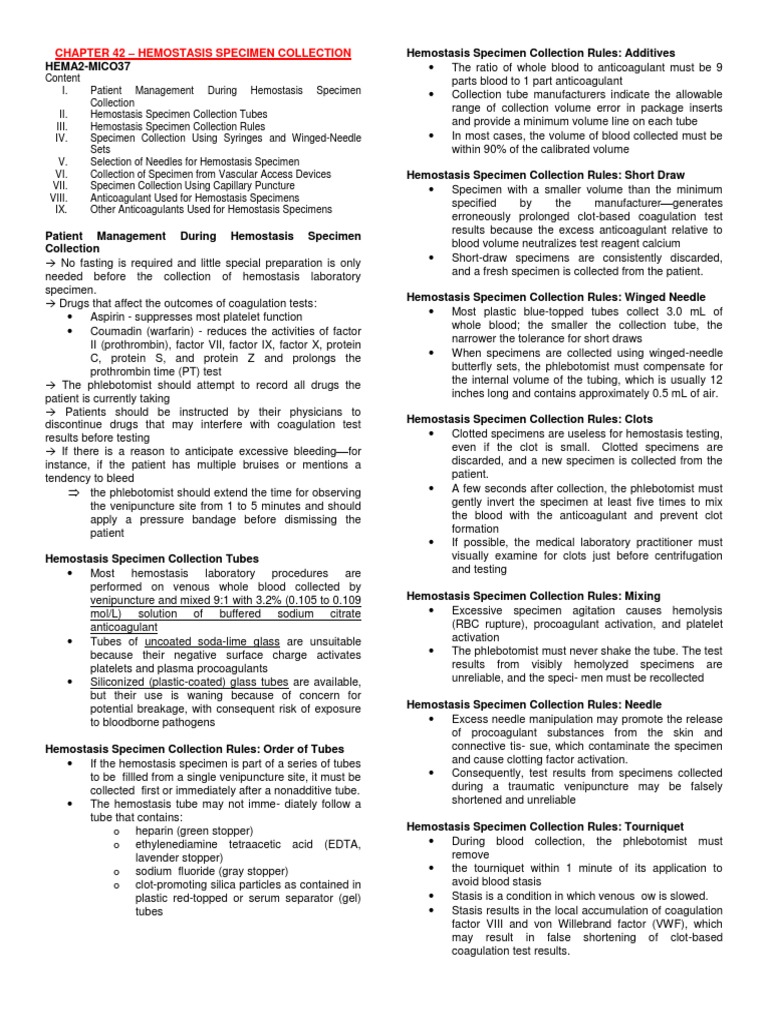 CHAPTER 42 – HEMOSTASIS SPECIMEN COLLECTION
HEMA2-MICO37
Content
I. Patient Management During Hemostasis Specimen Collection
II. Hemostasis Specimen Collection Tubes
III. Hemostasis Specimen Collection Rules
IV. Specimen Collection Using Syringes and Winged-Needle Sets
V. Selection of Needles for Hemostasis Specimen
VI. Collection of Specimen from Vascular Access Devices
VII. Specimen Collection Using Capillary Puncture
VIII. Anticoagulant Used for Hemostasis Specimens
IX. Other Anticoagulants Used for Hemostasis Specimens

Patient Management During Hemostasis Specimen Collection
→ No fasting is required and little special preparation is only needed before the collection of hemostasis laboratory specimen.
→ Drugs that affect the outcomes of coagulation tests:
• Aspirin - suppresses most platelet function
• Coumadin (warfarin) - reduces the activities of factor II (prothrombin), factor VII, factor IX, factor X, protein C, protein S, and protein Z and prolongs the prothrombin time (PT) test
→ The phlebotomist should attempt to record all drugs the patient is currently taking
→ Patients should be instructed by their physicians to discontinue drugs that may interfere with coagulation test results before testing
→ If there is a reason to anticipate excessive bleeding—for instance, if the patient has multiple bruises or mentions a tendency to bleed
⇒ the phlebotomist should extend the time for observing the venipuncture site from 1 to 5 minutes and should apply a pressure bandage before dismissing the patient

Hemostasis Specimen Collection Tubes
• Most hemostasis laboratory procedures are performed on venous whole blood collected by venipuncture and mixed 9:1 with 3.2% (0.105 to 0.109 mol/L) solution of buffered sodium citrate anticoagulant
• Tubes of uncoated soda-lime glass are unsuitable because their negative surface charge activates platelets and plasma procoagulants
• Siliconized (plastic-coated) glass tubes are available, but their use is waning because of concern for potential breakage, with consequent risk of exposure to bloodborne pathogens

Hemostasis Specimen Collection Rules: Order of Tubes
• If the hemostasis specimen is part of a series of tubes to be fillled from a single venipuncture site, it must be collected first or immediately after a nonadditive tube.
• The hemostasis tube may not imme- diately follow a tube that contains:
o heparin (green stopper)
o ethylenediamine tetraacetic acid (EDTA, lavender stopper)
o sodium fluoride (gray stopper)
o clot-promoting silica particles as contained in plastic red-topped or serum separator (gel) tubes

Hemostasis Specimen Collection Rules: Additives
• The ratio of whole blood to anticoagulant must be 9 parts blood to 1 part anticoagulant
• Collection tube manufacturers indicate the allowable range of collection volume error in package inserts and provide a minimum volume line on each tube
• In most cases, the volume of blood collected must be within 90% of the calibrated volume

Hemostasis Specimen Collection Rules: Short Draw
• Specimen with a smaller volume than the minimum specified by the manufacturer—generates erroneously prolonged clot-based coagulation test results because the excess anticoagulant relative to blood volume neutralizes test reagent calcium
• Short-draw specimens are consistently discarded, and a fresh specimen is collected from the patient.

Hemostasis Specimen Collection Rules: Winged Needle
• Most plastic blue-topped tubes collect 3.0 mL of whole blood; the smaller the collection tube, the narrower the tolerance for short draws
• When specimens are collected using winged-needle butterfly sets, the phlebotomist must compensate for the internal volume of the tubing, which is usually 12 inches long and contains approximately 0.5 mL of air.

Hemostasis Specimen Collection Rules: Clots
• Clotted specimens are useless for hemostasis testing, even if the clot is small. Clotted specimens are discarded, and a new specimen is collected from the patient.
• A few seconds after collection, the phlebotomist must gently invert the specimen at least five times to mix the blood with the anticoagulant and prevent clot formation
• If possible, the medical laboratory practitioner must visually examine for clots just before centrifugation and testing

Hemostasis Specimen Collection Rules: Mixing
• Excessive specimen agitation causes hemolysis (RBC rupture), procoagulant activation, and platelet activation
• The phlebotomist must never shake the tube. The test results from visibly hemolyzed specimens are unreliable, and the speci- men must be recollected

Hemostasis Specimen Collection Rules: Needle
• Excess needle manipulation may promote the release of procoagulant substances from the skin and connective tis- sue, which contaminate the specimen and cause clotting factor activation.
• Consequently, test results from specimens collected during a traumatic venipuncture may be falsely shortened and unreliable

Hemostasis Specimen Collection Rules: Tourniquet
• During blood collection, the phlebotomist must remove
• the tourniquet within 1 minute of its application to avoid blood stasis
• Stasis is a condition in which venous ow is slowed.
• Stasis results in the local accumulation of coagulation factor VIII and von Willebrand factor (VWF), which may result in false shortening of clot-based coagulation test results.